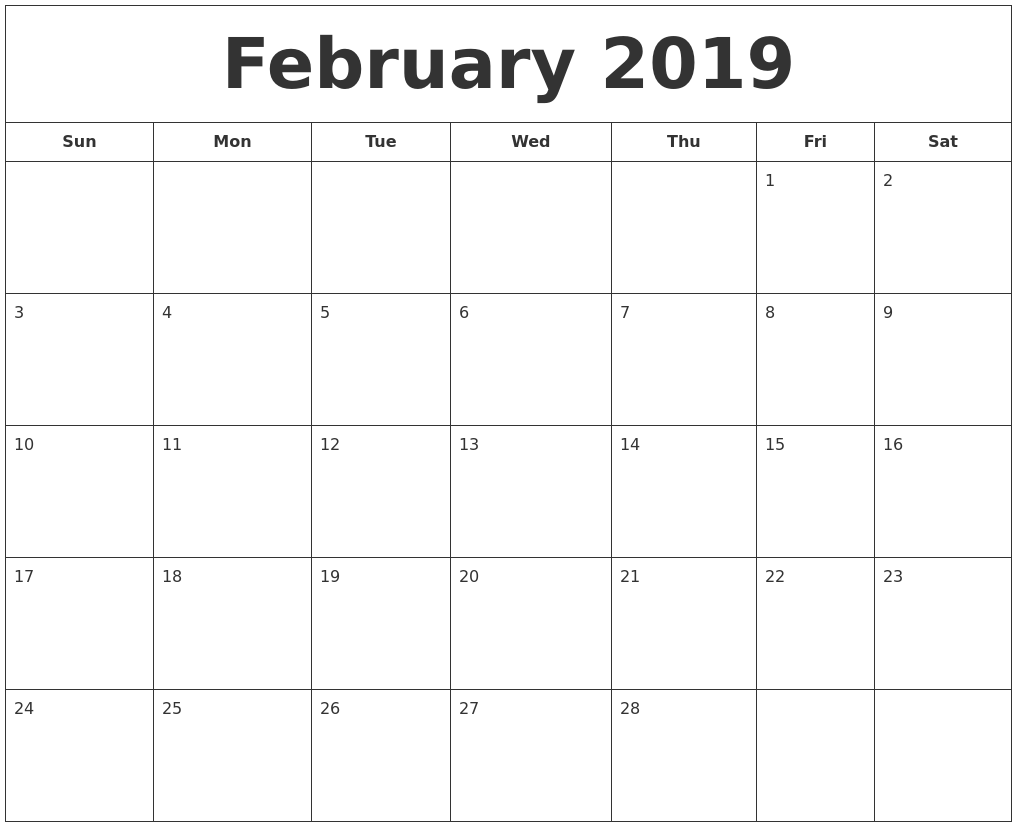 February 2019

| Sun | Mon | Tue | Wed | Thu | Fri | Sat |
|---|---|---|---|---|---|---|
|  |  |  |  |  | 1 | 2 |
| 3 | 4 | 5 | 6 | 7 | 8 | 9 |
| 10 | 11 | 12 | 13 | 14 | 15 | 16 |
| 17 | 18 | 19 | 20 | 21 | 22 | 23 |
| 24 | 25 | 26 | 27 | 28 |  |  |